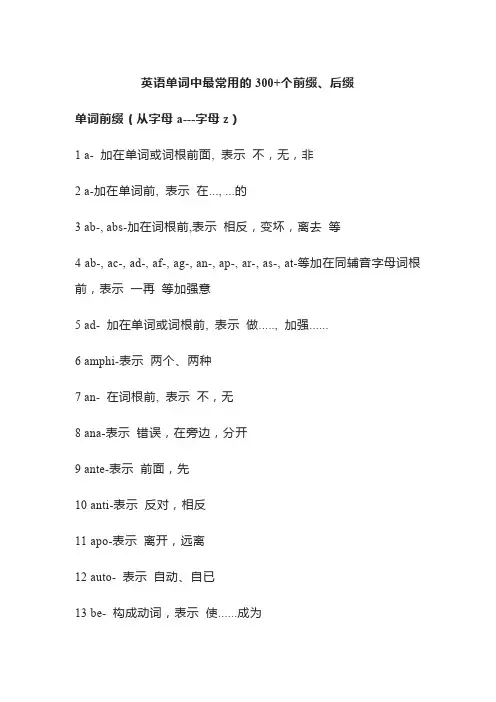 英语单词中最常用的 300+个前缀、后缀

单词前缀（从字母 a---字母 z）

1 a- 加在单词或词根前面, 表示 不，无，非

2 a-加在单词前, 表示 在..., ...的

3 ab-, abs-加在词根前,表示 相反，变坏，离去 等

4 ab-, ac-, ad-, af-, ag-, an-, ap-, ar-, as-, at-等加在同辅音字母词根前，表示 一再 等加强意

5 ad- 加在单词或词根前, 表示 做....., 加强......

6 amphi-表示 两个、两种

7 an- 在词根前, 表示 不，无

8 ana-表示 错误，在旁边，分开

9 ante-表示 前面，先

10 anti-表示 反对，相反

11 apo-表示 离开，远离

12 auto- 表示 自动、自已

13 be- 构成动词，表示 使......成为